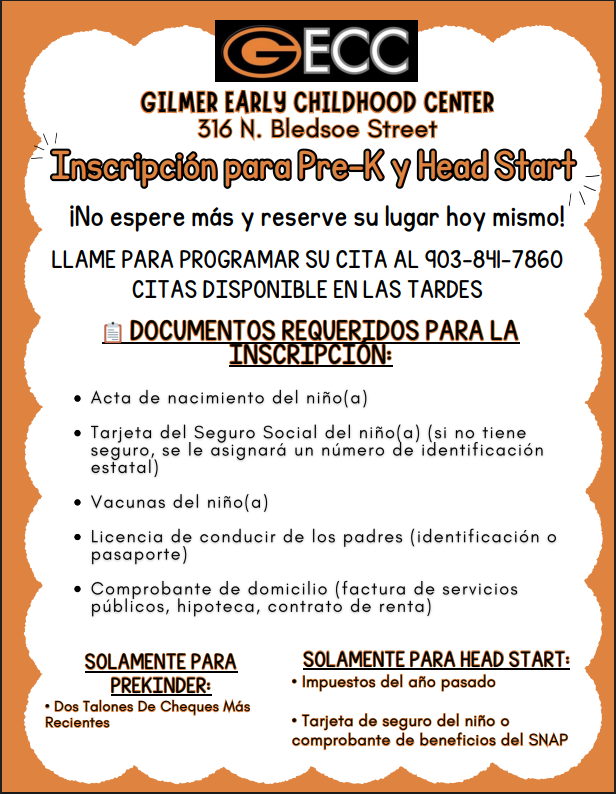 GECC

GILMER EARLY CHILDHOOD CENTER
316 N. Bledsoe Street

Inscripción para Pre-K y Head Start

¡No espere más y reserve su lugar hoy mismo!

LLAME PARA PROGRAMAR SU CITA AL 903-841-7860
CITAS DISPONIBLE EN LAS TARDES

DOCUMENTOS REQUERIDOS PARA LA INSCRIPCIÓN:

• Acta de nacimiento del niño(a)

• Tarjeta del Seguro Social del niño(a) (si no tiene seguro, se le asignará un número de identificación estatal)

• Vacunas del niño(a)

• Licencia de conducir de los padres (identificación o pasaporte)

• Comprobante de domicilio (factura de servicios públicos, hipoteca, contrato de renta)

SOLAMENTE PARA PREKINDER:

• Dos Talones De Cheques Más Recientes

SOLAMENTE PARA HEAD START:

• Impuestos del año pasado

• Tarjeta de seguro del niño o comprobante de beneficios del SNAP